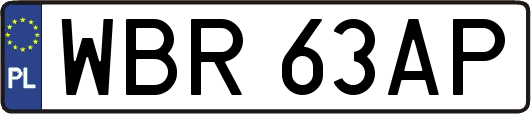 PL
WBR 63AP